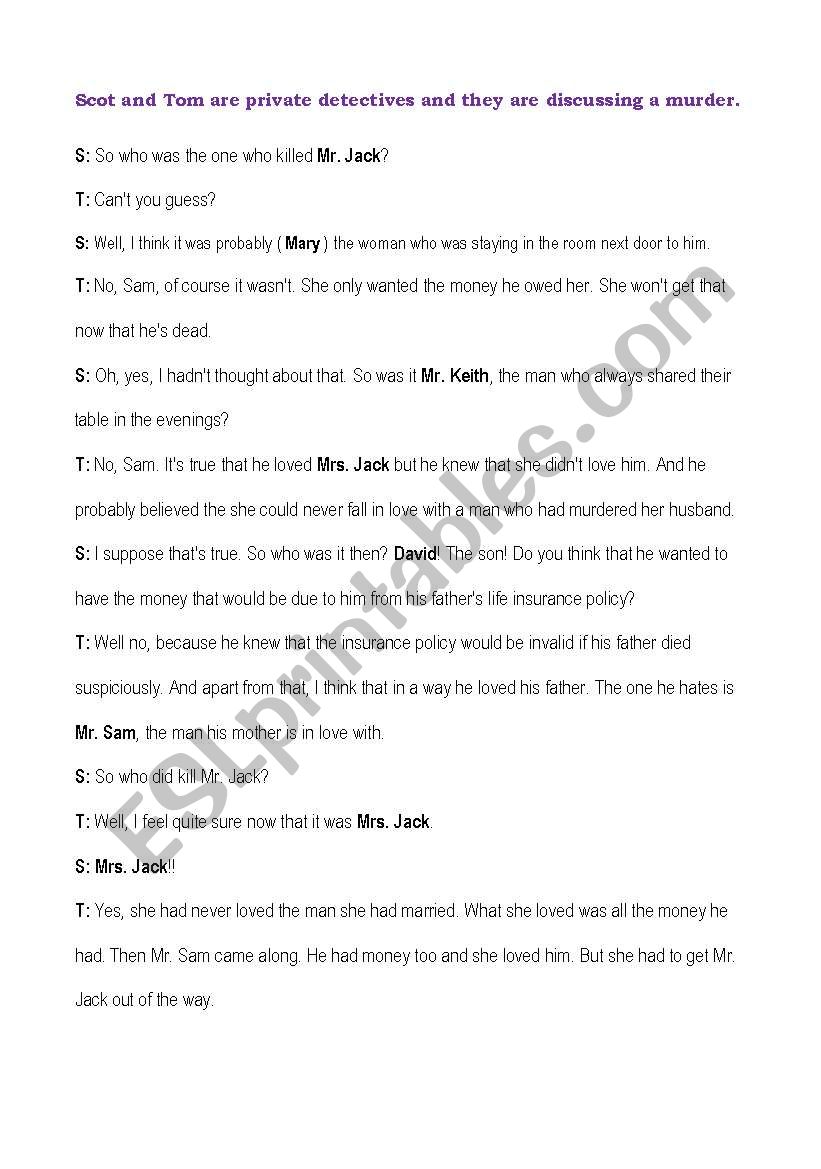 Scot and Tom are private detectives and they are discussing a murder.

S: So who was the one who killed Mr. Jack?

T: Can't you guess?

S: Well, I think it was probably ( Mary ) the woman who was staying in the room next door to him.

T: No, Sam, of course it wasn't. She only wanted the money he owed her. She won't get that now that he's dead.

S: Oh, yes, I hadn't thought about that. So was it Mr. Keith, the man who always shared their table in the evenings?

T: No, Sam. It's true that he loved Mrs. Jack but he knew that she didn't love him. And he probably believed the she could never fall in love with a man who had murdered her husband.

S: I suppose that's true. So who was it then? David! The son! Do you think that he wanted to have the money that would be due to him from his father's life insurance policy?

T: Well no, because he knew that the insurance policy would be invalid if his father died suspiciously. And apart from that, I think that in a way he loved his father. The one he hates is Mr. Sam, the man his mother is in love with.

S: So who did kill Mr. Jack?

T: Well, I feel quite sure now that it was Mrs. Jack.

S: Mrs. Jack!!

T: Yes, she had never loved the man she had married. What she loved was all the money he had. Then Mr. Sam came along. He had money too and she loved him. But she had to get Mr. Jack out of the way.

ESLprintables.com